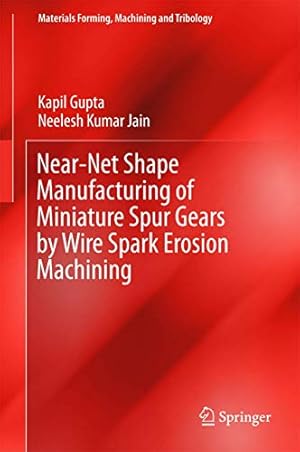 Materials Forming, Machining and Tribology

Kapil Gupta
Neelesh Kumar Jain

Near-Net Shape Manufacturing of Miniature Spur Gears by Wire Spark Erosion Machining

Springer